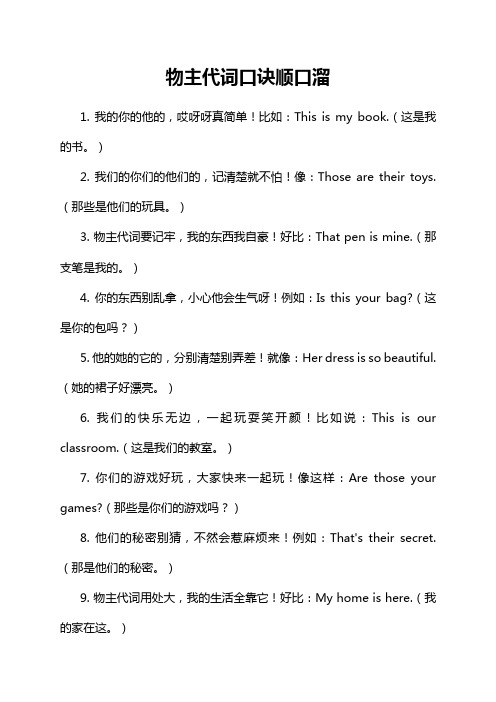 物主代词口诀顺口溜

1. 我的你的他的，哎呀呀真简单！比如：This is my book.（这是我的书。）

2. 我们的你们的他们的，记清楚就不怕！像：Those are their toys.（那些是他们的玩具。）

3. 物主代词要记牢，我的东西我自豪！好比：That pen is mine.（那支笔是我的。）

4. 你的东西别乱拿，小心他会生气呀！例如：Is this your bag?（这是你的包吗？）

5. 他的她的它的，分别清楚别弄差！就像：Her dress is so beautiful.（她的裙子好漂亮。）

6. 我们的快乐无边，一起玩耍笑开颜！比如说：This is our classroom.（这是我们的教室。）

7. 你们的游戏好玩，大家快来一起玩！像这样：Are those your games?（那些是你们的游戏吗？）

8. 他们的秘密别猜，不然会惹麻烦来！例如：That's their secret.（那是他们的秘密。）

9. 物主代词用处大，我的生活全靠它！好比：My home is here.（我的家在这。）